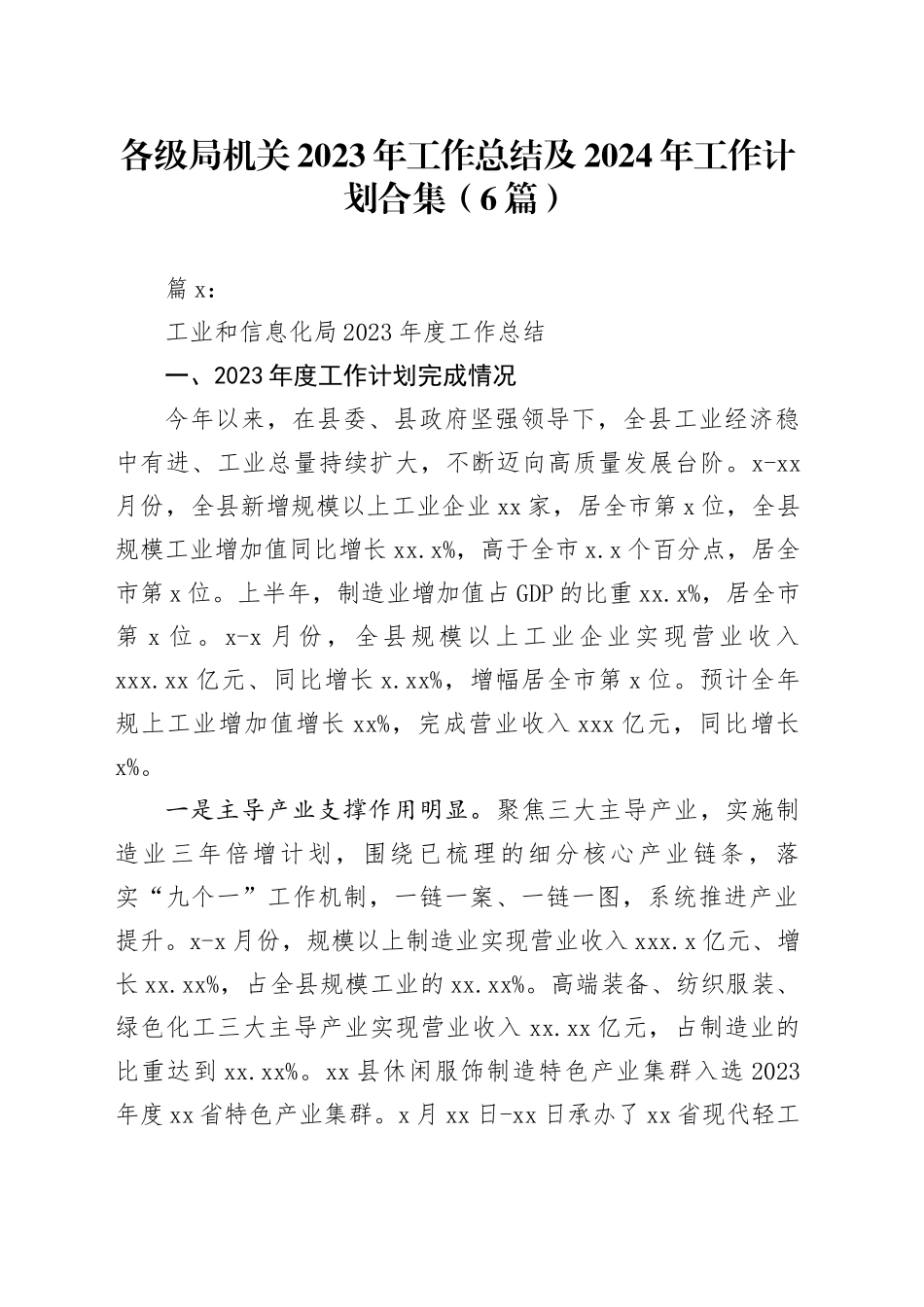 各级局机关2023年工作总结及2024年工作计划合集（6篇）

篇x：

工业和信息化局2023年度工作总结

一、2023年度工作计划完成情况

今年以来，在县委、县政府坚强领导下，全县工业经济稳中有进、工业总量持续扩大，不断迈向高质量发展台阶。x-xx月份，全县新增规模以上工业企业xx家，居全市第x位，全县规模工业增加值同比增长xx.x%，高于全市x.x个百分点，居全市第x位。上半年，制造业增加值占GDP的比重xx.x%，居全市第x位。x-x月份，全县规模以上工业企业实现营业收入xxx.xx亿元、同比增长x.xx%，增幅居全市第x位。预计全年规上工业增加值增长xx%，完成营业收入xxx亿元，同比增长x%。

一是主导产业支撑作用明显。聚焦三大主导产业，实施制造业三年倍增计划，围绕已梳理的细分核心产业链条，落实“九个一”工作机制，一链一案、一链一图，系统推进产业提升。x-x月份，规模以上制造业实现营业收入xxx.x亿元、增长xx.xx%，占全县规模工业的xx.xx%。高端装备、纺织服装、绿色化工三大主导产业实现营业收入xx.xx亿元，占制造业的比重达到xx.xx%。xx县休闲服饰制造特色产业集群入选2023年度xx省特色产业集群。x月xx日-xx日承办了xx省现代轻工